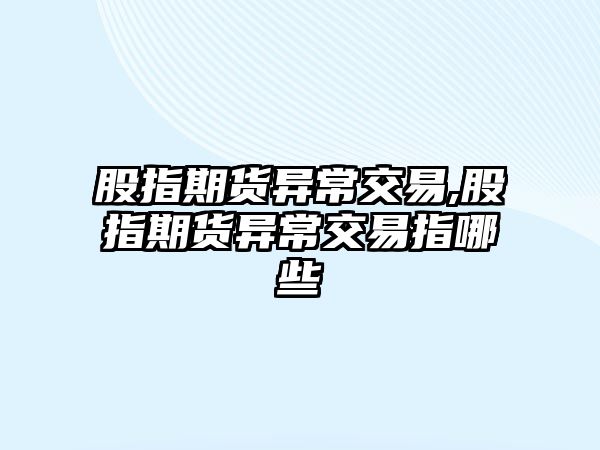 股指期货异常交易,股指期货异常交易指哪些